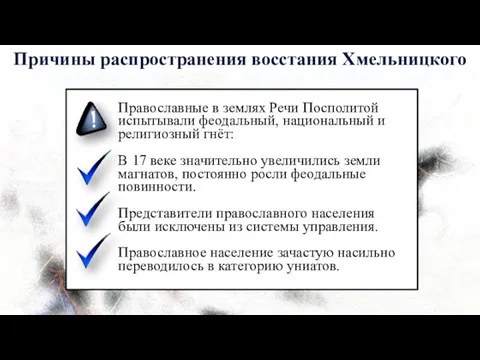 Причины распространения восстания Хмельницкого

Православные в землях Речи Посполитой испытывали феодальный, национальный и религиозный гнёт:

В 17 веке значительно увеличились земли магнатов, постоянно росли феодальные повинности.

Представители православного населения были исключены из системы управления.

Православное население зачастую насильно переводилось в категорию униатов.